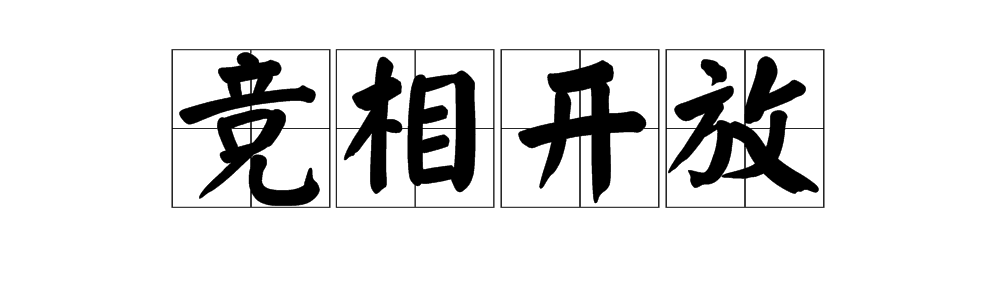 竞相开放